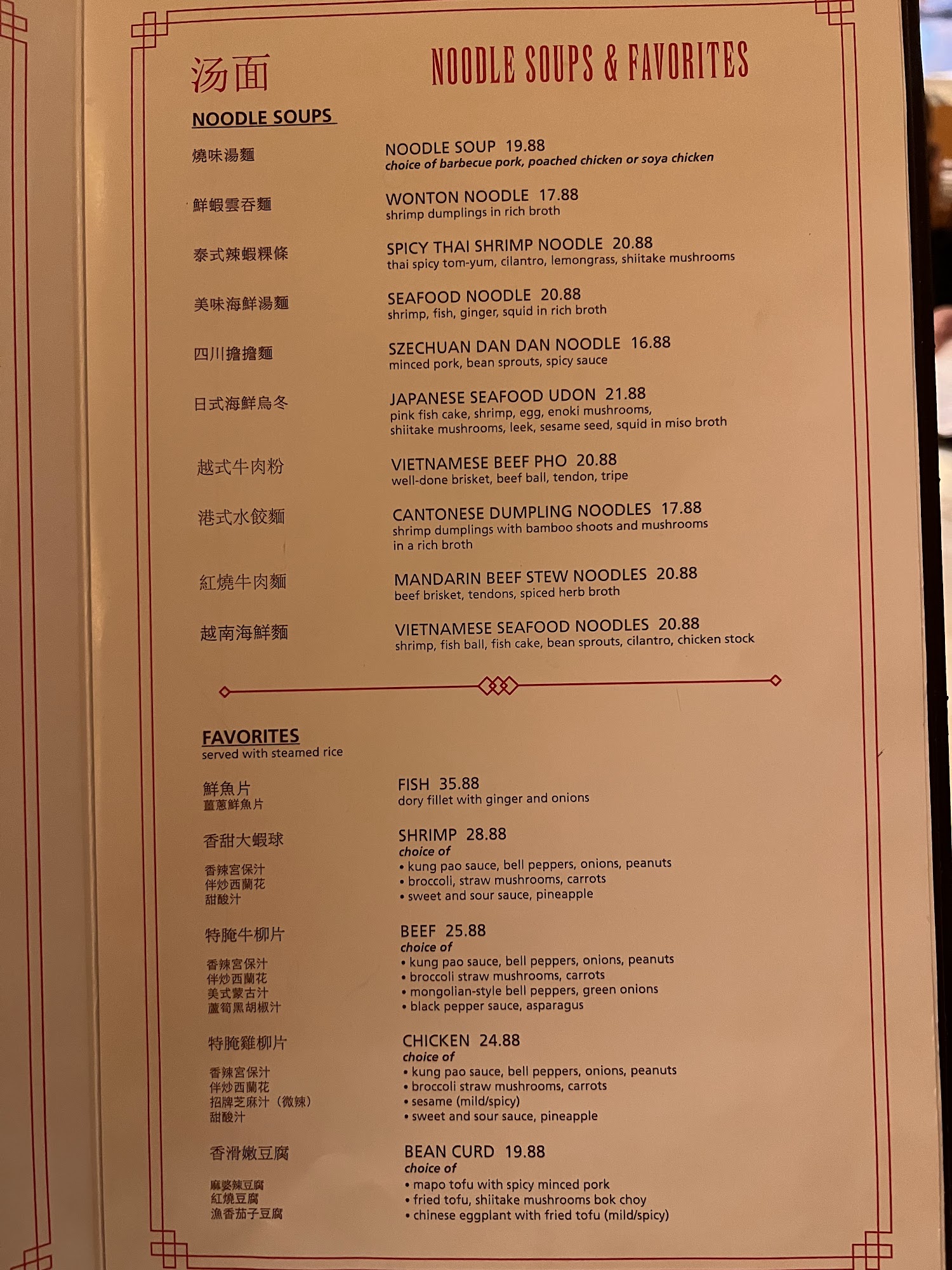 汤面

NOODLE SOUPS & FAVORITES

NOODLE SOUPS

燒味湯麵

NOODLE SOUP 19.88
choice of barbecue pork, poached chicken or soya chicken

鮮蝦雲吞麵

WONTON NOODLE 17.88
shrimp dumplings in rich broth

泰式辣蝦粿條

SPICY THAI SHRIMP NOODLE 20.88
thai spicy tom-yum, cilantro, lemongrass, shiitake mushrooms

美味海鮮湯麵

SEAFOOD NOODLE 20.88
shrimp, fish, ginger, squid in rich broth

四川擔擔麵

SZECHUAN DAN DAN NOODLE 16.88
minced pork, bean sprouts, spicy sauce

日式海鮮烏冬

JAPANESE SEAFOOD UDON 21.88
pink fish cake, shrimp, egg, enoki mushrooms, shiitake mushrooms, leek, sesame seed, squid in miso broth

越式牛肉粉

VIETNAMESE BEEF PHO 20.88
well-done brisket, beef ball, tendon, tripe

港式水餃麵

CANTONESE DUMPLING NOODLES 17.88
shrimp dumplings with bamboo shoots and mushrooms in a rich broth

紅燒牛肉麵

MANDARIN BEEF STEW NOODLES 20.88
beef brisket, tendons, spiced herb broth

越南海鮮麵

VIETNAMESE SEAFOOD NOODLES 20.88
shrimp, fish ball, fish cake, bean sprouts, cilantro, chicken stock

FAVORITES
served with steamed rice

鮮魚片
薑蔥鮮魚片

FISH 35.88
dory fillet with ginger and onions

香甜大蝦球
香辣宮保汁
伴炒西蘭花
甜酸汁

SHRIMP 28.88
choice of
• kung pao sauce, bell peppers, onions, peanuts
• broccoli, straw mushrooms, carrots
• sweet and sour sauce, pineapple

特腌牛柳片
香辣宮保汁
伴炒西蘭花
美式蒙古汁
蘆筍黑胡椒汁

BEEF 25.88
choice of
• kung pao sauce, bell peppers, onions, peanuts
• broccoli straw mushrooms, carrots
• mongolian-style bell peppers, green onions
• black pepper sauce, asparagus

特腌雞柳片
香辣宮保汁
伴炒西蘭花
招牌芝麻汁（微辣）
甜酸汁

CHICKEN 24.88
choice of
• kung pao sauce, bell peppers, onions, peanuts
• broccoli straw mushrooms, carrots
• sesame (mild/spicy)
• sweet and sour sauce, pineapple

香滑嫩豆腐
麻婆辣豆腐
紅燒豆腐
漁香茄子豆腐

BEAN CURD 19.88
choice of
• mapo tofu with spicy minced pork
• fried tofu, shiitake mushrooms bok choy
• chinese eggplant with fried tofu (mild/spicy)